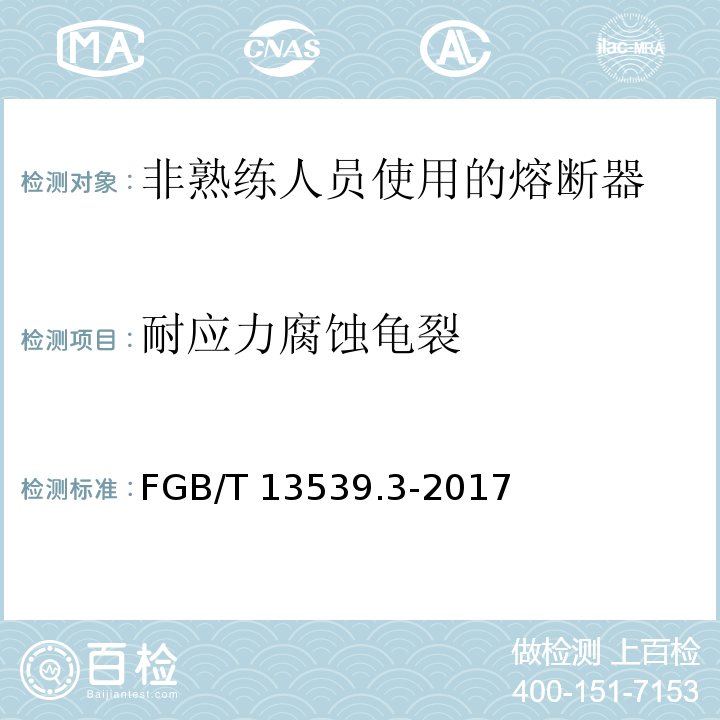 MA CNAS AL ilac-MRA

检测对象：非熟练人员使用的熔断器

检测项目：耐应力腐蚀龟裂

检测标准：FGB/T 13539.3-2017

百检
Baijiantest.com

做检测 上百检
400-151-7153